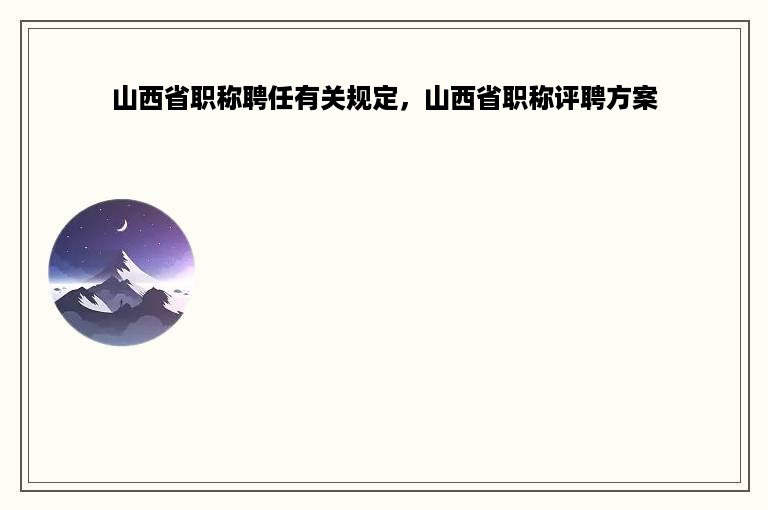 山西省职称聘任有关规定，山西省职称评聘方案